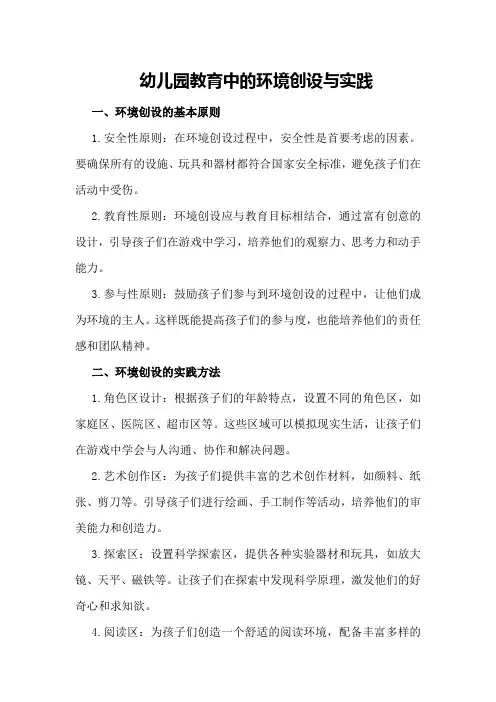 幼儿园教育中的环境创设与实践

一、环境创设的基本原则

1.安全性原则：在环境创设过程中，安全性是首要考虑的因素。要确保所有的设施、玩具和器材都符合国家安全标准，避免孩子们在活动中受伤。

2.教育性原则：环境创设应与教育目标相结合，通过富有创意的设计，引导孩子们在游戏中学习，培养他们的观察力、思考力和动手能力。

3.参与性原则：鼓励孩子们参与到环境创设的过程中，让他们成为环境的主人。这样既能提高孩子们的参与度，也能培养他们的责任感和团队精神。

二、环境创设的实践方法

1.角色区设计：根据孩子们的年龄特点，设置不同的角色区，如家庭区、医院区、超市区等。这些区域可以模拟现实生活，让孩子们在游戏中学会与人沟通、协作和解决问题。

2.艺术创作区：为孩子们提供丰富的艺术创作材料，如颜料、纸张、剪刀等。引导孩子们进行绘画、手工制作等活动，培养他们的审美能力和创造力。

3.探索区：设置科学探索区，提供各种实验器材和玩具，如放大镜、天平、磁铁等。让孩子们在探索中发现科学原理，激发他们的好奇心和求知欲。

4.阅读区：为孩子们创造一个舒适的阅读环境，配备丰富多样的